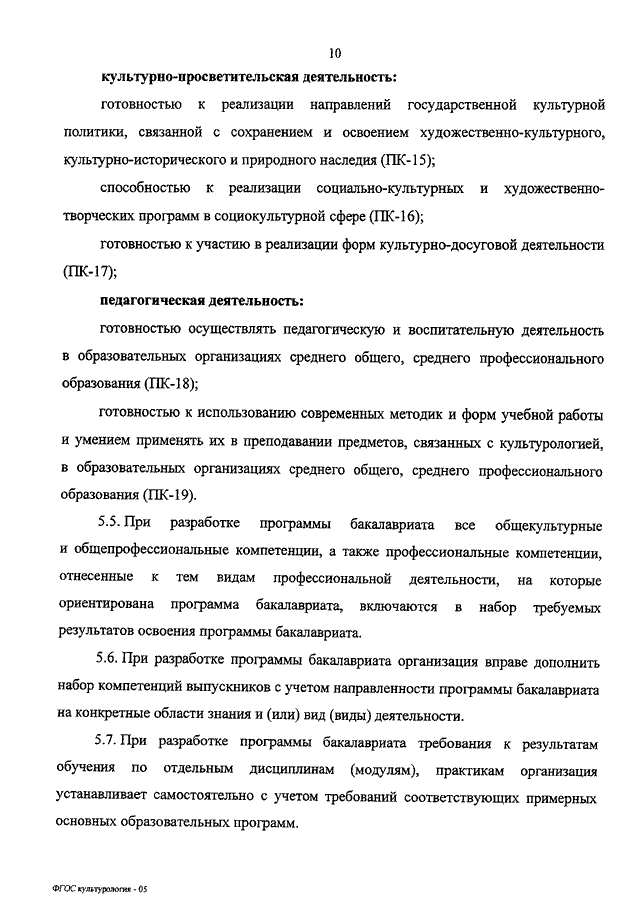 10

культурно-просветительская деятельность:

готовностью к реализации направлений государственной культурной политики, связанной с сохранением и освоением художественно-культурного, культурно-исторического и природного наследия (ПК-15);

способностью к реализации социально-культурных и художественно-творческих программ в социокультурной сфере (ПК-16);

готовностью к участию в реализации форм культурно-досуговой деятельности (ПК-17);

педагогическая деятельность:

готовностью осуществлять педагогическую и воспитательную деятельность в образовательных организациях среднего общего, среднего профессионального образования (ПК-18);

готовностью к использованию современных методик и форм учебной работы и умением применять их в преподавании предметов, связанных с культурологией, в образовательных организациях среднего общего, среднего профессионального образования (ПК-19).

5.5. При разработке программы бакалавриата все общекультурные и общепрофессиональные компетенции, а также профессиональные компетенции, отнесенные к тем видам профессиональной деятельности, на которые ориентирована программа бакалавриата, включаются в набор требуемых результатов освоения программы бакалавриата.

5.6. При разработке программы бакалавриата организация вправе дополнить набор компетенций выпускников с учетом направленности программы бакалавриата на конкретные области знания и (или) вид (виды) деятельности.

5.7. При разработке программы бакалавриата требования к результатам обучения по отдельным дисциплинам (модулям), практикам организация устанавливает самостоятельно с учетом требований соответствующих примерных основных образовательных программ.

ФГОС культурология - 05